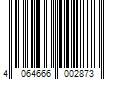 4 064666 002873